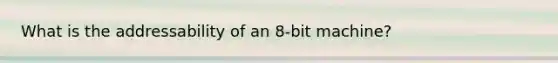 What is the addressability of an 8-bit machine?